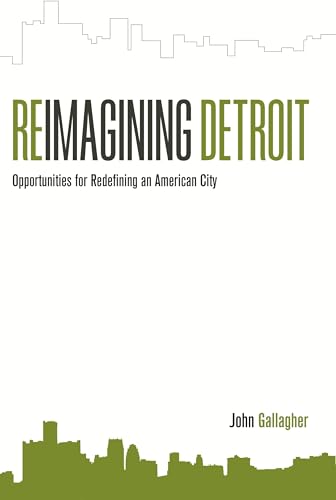 REIMAGINING DETROIT

Opportunities for Redefining an American City

John Gallagher